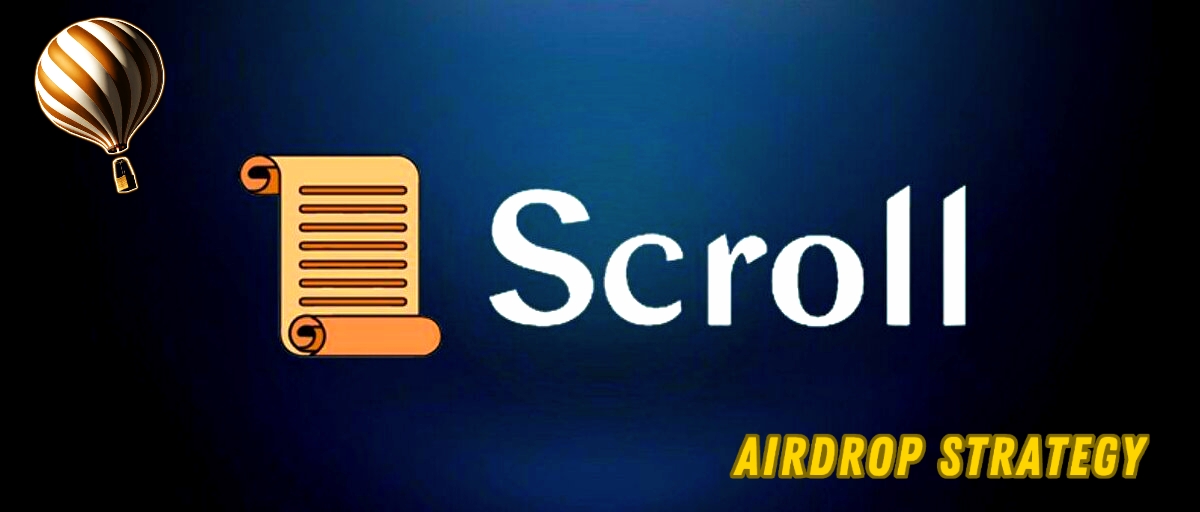 Scroll

AIRDROP STRATEGY